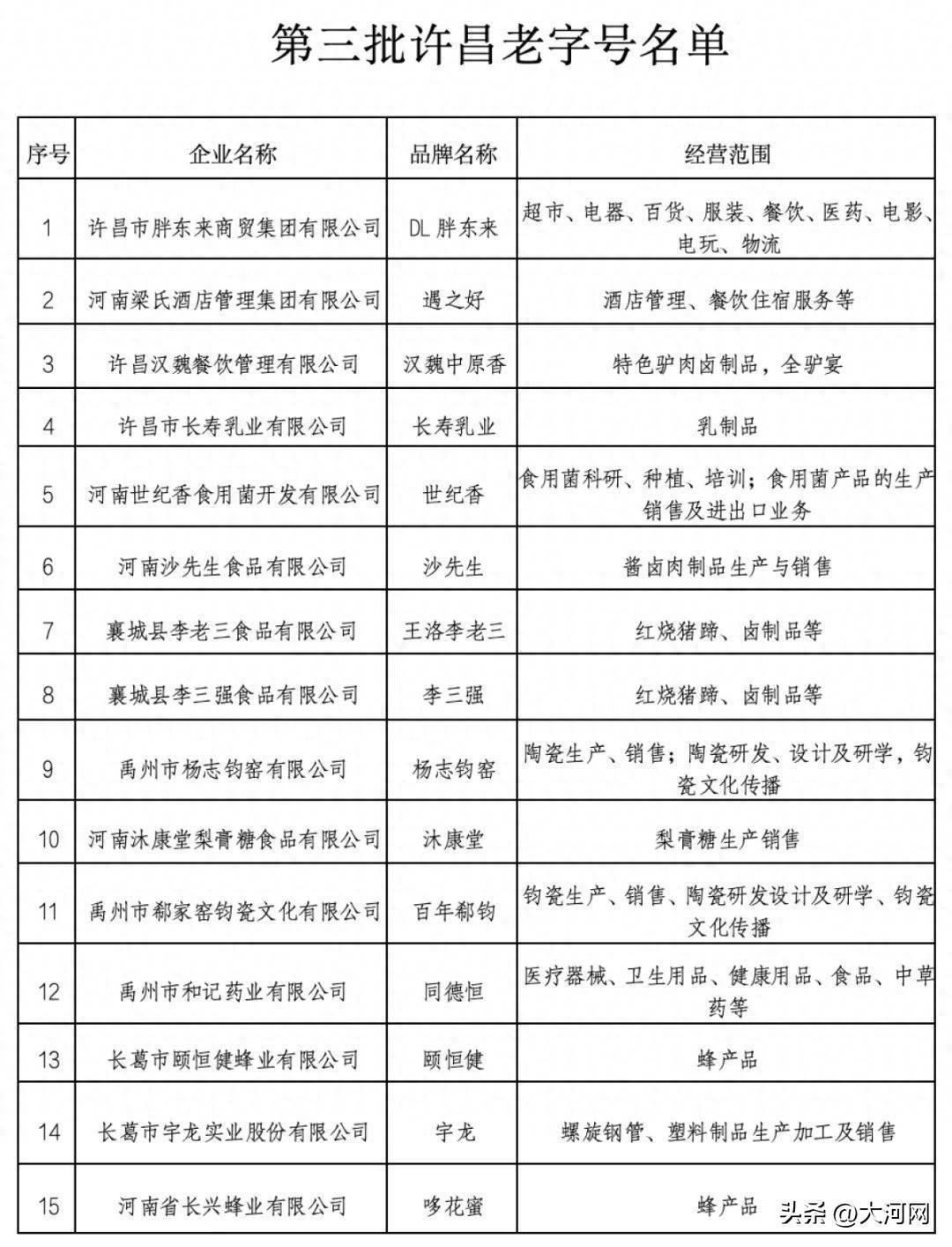 第三批许昌老字号名单

| 序号 | 企业名称 | 品牌名称 | 经营范围 |
|---|---|---|---|
| 1 | 许昌市胖东来商贸集团有限公司 | DL 胖东来 | 超市、电器、百货、服装、餐饮、医药、电影、电玩、物流 |
| 2 | 河南梁氏酒店管理集团有限公司 | 遇之好 | 酒店管理、餐饮住宿服务等 |
| 3 | 许昌汉魏餐饮管理有限公司 | 汉魏中原香 | 特色驴肉卤制品，全驴宴 |
| 4 | 许昌市长寿乳业有限公司 | 长寿乳业 | 乳制品 |
| 5 | 河南世纪香食用菌开发有限公司 | 世纪香 | 食用菌科研、种植、培训；食用菌产品的生产销售及进出口业务 |
| 6 | 河南沙先生食品有限公司 | 沙先生 | 酱卤肉制品生产与销售 |
| 7 | 襄城县李老三食品有限公司 | 王洛李老三 | 红烧猪蹄、卤制品等 |
| 8 | 襄城县李三强食品有限公司 | 李三强 | 红烧猪蹄、卤制品等 |
| 9 | 禹州市杨志钧窑有限公司 | 杨志钧窑 | 陶瓷生产、销售；陶瓷研发、设计及研学，钧瓷文化传播 |
| 10 | 河南沐康堂梨膏糖食品有限公司 | 沐康堂 | 梨膏糖生产销售 |
| 11 | 禹州市郗家窑钧瓷文化有限公司 | 百年郗钧 | 钧瓷生产、销售、陶瓷研发设计及研学、钧瓷文化传播 |
| 12 | 禹州市和记药业有限公司 | 同德恒 | 医疗器械、卫生用品、健康用品、食品、中草药等 |
| 13 | 长葛市颐恒健蜂业有限公司 | 颐恒健 | 蜂产品 |
| 14 | 长葛市宇龙实业股份有限公司 | 宇龙 | 螺旋钢管、塑料制品生产加工及销售 |
| 15 | 河南省长兴蜂业有限公司 | 哆花蜜 | 蜂产品 |

头条 @大河网